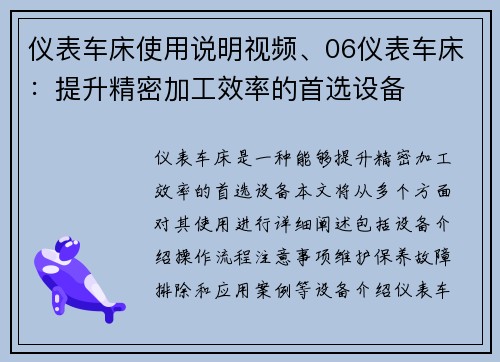 仪表车床使用说明视频、06仪表车床：提升精密加工效率的首选设备

仪表车床是一种能够提升精密加工效率的首选设备本文将从多个方面对其使用进行详细阐述包括设备介绍操作流程注意事项维护保养故障排除和应用案例等设备介绍仪表车